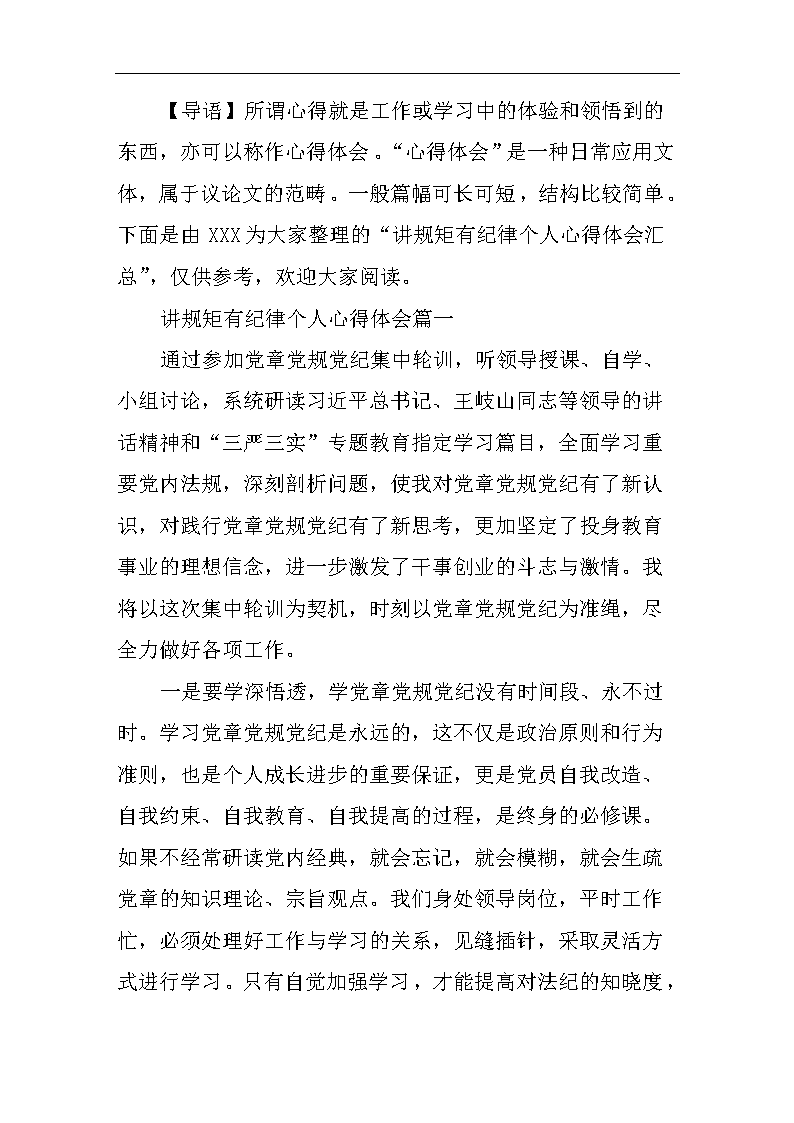 【导语】所谓心得就是工作或学习中的体验和领悟到的东西，亦可以称作心得体会。“心得体会”是一种日常应用文体，属于议论文的范畴。一般篇幅可长可短，结构比较简单。下面是由 XXX 为大家整理的“讲规矩有纪律个人心得体会汇总”，仅供参考，欢迎大家阅读。

讲规矩有纪律个人心得体会篇一

通过参加党章党规党纪集中轮训，听领导授课、自学、小组讨论，系统研读习近平总书记、王岐山同志等领导的讲话精神和“三严三实”专题教育指定学习篇目，全面学习重要党内法规，深刻剖析问题，使我对党章党规党纪有了新认识，对践行党章党规党纪有了新思考，更加坚定了投身教育事业的理想信念，进一步激发了干事创业的斗志与激情。我将以这次集中轮训为契机，时刻以党章党规党纪为准绳，尽全力做好各项工作。

一是要学深悟透，学党章党规党纪没有时间段、永不过时。学习党章党规党纪是永远的，这不仅是政治原则和行为准则，也是个人成长进步的重要保证，更是党员自我改造、自我约束、自我教育、自我提高的过程，是终身的必修课。如果不经常研读党内经典，就会忘记，就会模糊，就会生疏党章的知识理论、宗旨观点。我们身处领导岗位，平时工作忙，必须处理好工作与学习的关系，见缝插针，采取灵活方式进行学习。只有自觉加强学习，才能提高对法纪的知晓度，